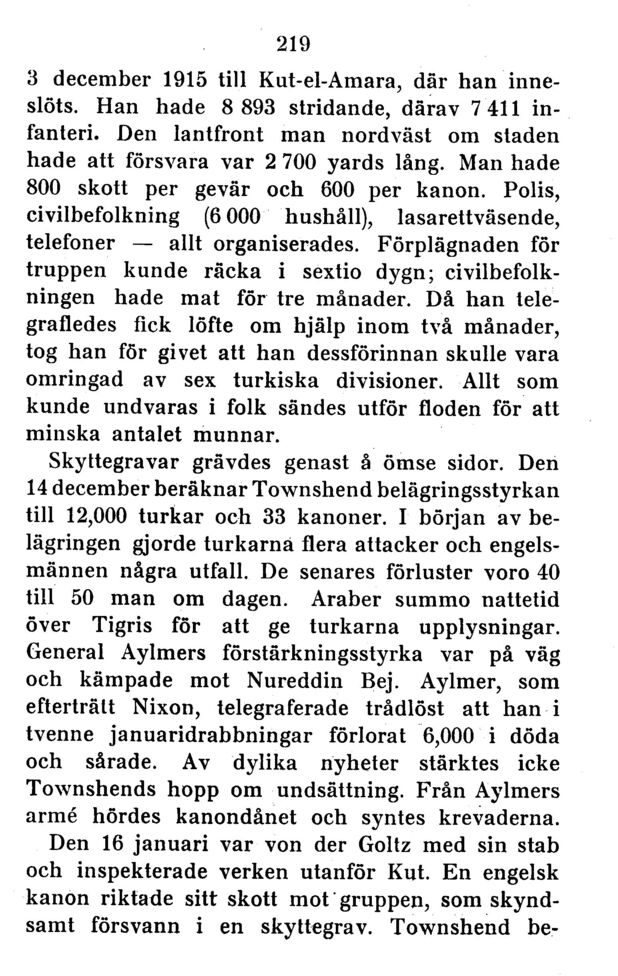 219

3 december 1915 till Kut-el-Amara, där han inneslöts. Han hade 8 893 stridande, därav 7 411 infanteri. Den lantfront man nordväst om staden hade att försvara var 2 700 yards lång. Man hade 800 skott per gevär och 600 per kanon. Polis, civilbefolkning (6 000 hushåll), lasarettväsende, telefoner — allt organiserades. Förplägnaden för truppen kunde räcka i sextio dygn; civilbefolkningen hade mat för tre månader. Då han telegrafledes fick löfte om hjälp inom två månader, tog han för givet att han dessförinnan skulle vara omringad av sex turkiska divisioner. Allt som kunde undvaras i folk sändes utför floden för att minska antalet munnar.

Skyttegravar grävdes genast å ömse sidor. Den 14 december beräknar Townshend belägringsstyrkan till 12,000 turkar och 33 kanoner. I början av belägringen gjorde turkarna flera attacker och engelsmännen några utfall. De senares förluster voro 40 till 50 man om dagen. Araber summo nattetid över Tigris för att ge turkarna upplysningar. General Aylmers förstärkningsstyrka var på väg och kämpade mot Nureddin Bej. Aylmer, som efterträtt Nixon, telegraferade trådlöst att han i tvenne januaridrabbningar förlorat 6,000 i döda och sårade. Av dylika nyheter stärktes icke Townshends hopp om undsättning. Från Aylmers armé hördes kanondånet och syntes krevaderna.

Den 16 januari var von der Goltz med sin stab och inspekterade verken utanför Kut. En engelsk kanon riktade sitt skott mot gruppen, som skyndsamt försvann i en skyttegrav. Townshend be-